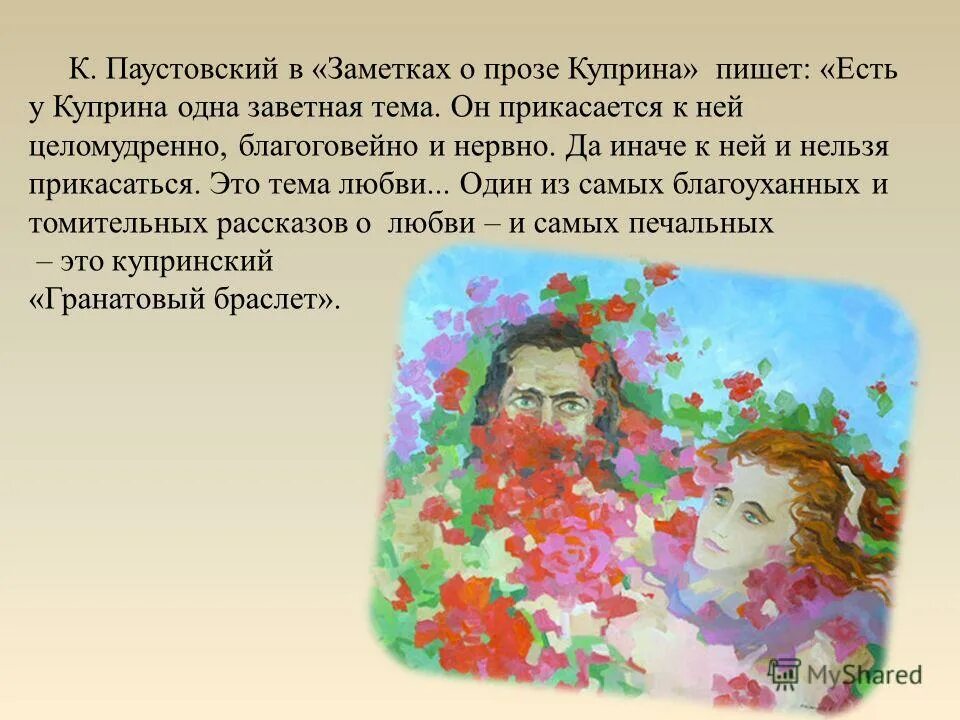 К. Паустовский в «Заметках о прозе Куприна» пишет: «Есть у Куприна одна заветная тема. Он прикасается к ней целомудренно, благоговейно и нервно. Да иначе к ней и нельзя прикасаться. Это тема любви... Один из самых благоуханных и томительных рассказов о любви – и самых печальных – это купринский «Гранатовый браслет».

MyShared